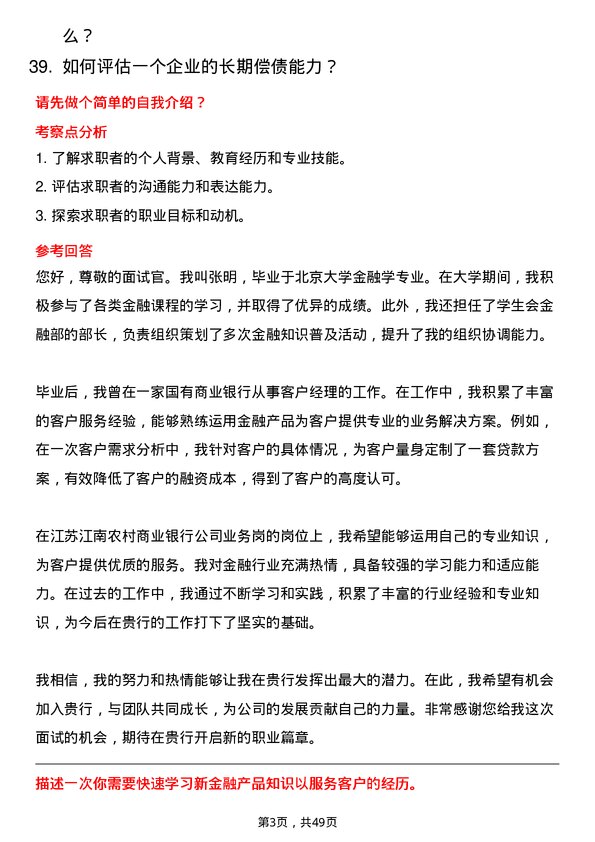 么？

39. 如何评估一个企业的长期偿债能力？

请先做个简单的自我介绍？

考察点分析

1. 了解求职者的个人背景、教育经历和专业技能。
2. 评估求职者的沟通能力和表达能力。
3. 探索求职者的职业目标和动机。

参考回答

您好，尊敬的面试官。我叫张明，毕业于北京大学金融学专业。在大学期间，我积极参与了各类金融课程的学习，并取得了优异的成绩。此外，我还担任了学生会金融部的部长，负责组织策划了多次金融知识普及活动，提升了我的组织协调能力。

毕业后，我曾在一家国有商业银行从事客户经理的工作。在工作中，我积累了丰富的客户服务经验，能够熟练运用金融产品为客户提供专业的业务解决方案。例如，在一次客户需求分析中，我针对客户的具体情况，为客户量身定制了一套贷款方案，有效降低了客户的融资成本，得到了客户的高度认可。

在江苏江南农村商业银行公司业务岗的岗位上，我希望能够运用自己的专业知识，为客户提供优质的服务。我对金融行业充满热情，具备较强的学习能力和适应能力。在过去的工作中，我通过不断学习和实践，积累了丰富的行业经验和专业知识，为今后在贵行的工作打下了坚实的基础。

我相信，我的努力和热情能够让我在贵行发挥出最大的潜力。在此，我希望有机会加入贵行，与团队共同成长，为公司的发展贡献自己的力量。非常感谢您给我这次面试的机会，期待在贵行开启新的职业篇章。

描述一次你需要快速学习新金融产品知识以服务客户的经历。

第3页，共49页